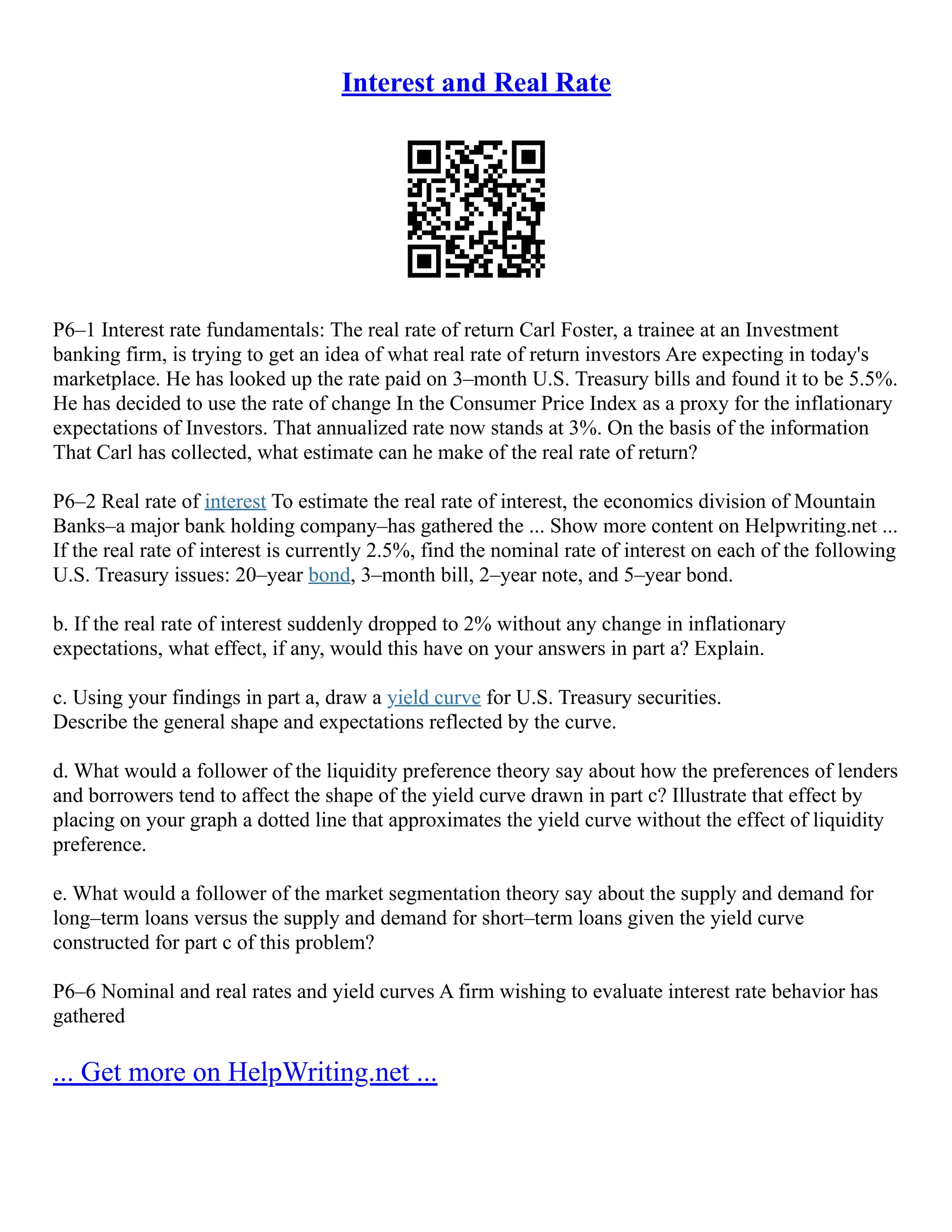 Interest and Real Rate

P6–1 Interest rate fundamentals: The real rate of return Carl Foster, a trainee at an Investment banking firm, is trying to get an idea of what real rate of return investors Are expecting in today's marketplace. He has looked up the rate paid on 3–month U.S. Treasury bills and found it to be 5.5%. He has decided to use the rate of change In the Consumer Price Index as a proxy for the inflationary expectations of Investors. That annualized rate now stands at 3%. On the basis of the information That Carl has collected, what estimate can he make of the real rate of return?

P6–2 Real rate of interest To estimate the real rate of interest, the economics division of Mountain Banks–a major bank holding company–has gathered the ... Show more content on Helpwriting.net ... If the real rate of interest is currently 2.5%, find the nominal rate of interest on each of the following U.S. Treasury issues: 20–year bond, 3–month bill, 2–year note, and 5–year bond.

b. If the real rate of interest suddenly dropped to 2% without any change in inflationary expectations, what effect, if any, would this have on your answers in part a? Explain.

c. Using your findings in part a, draw a yield curve for U.S. Treasury securities. Describe the general shape and expectations reflected by the curve.

d. What would a follower of the liquidity preference theory say about how the preferences of lenders and borrowers tend to affect the shape of the yield curve drawn in part c? Illustrate that effect by placing on your graph a dotted line that approximates the yield curve without the effect of liquidity preference.

e. What would a follower of the market segmentation theory say about the supply and demand for long–term loans versus the supply and demand for short–term loans given the yield curve constructed for part c of this problem?

P6–6 Nominal and real rates and yield curves A firm wishing to evaluate interest rate behavior has gathered

... Get more on HelpWriting.net ...